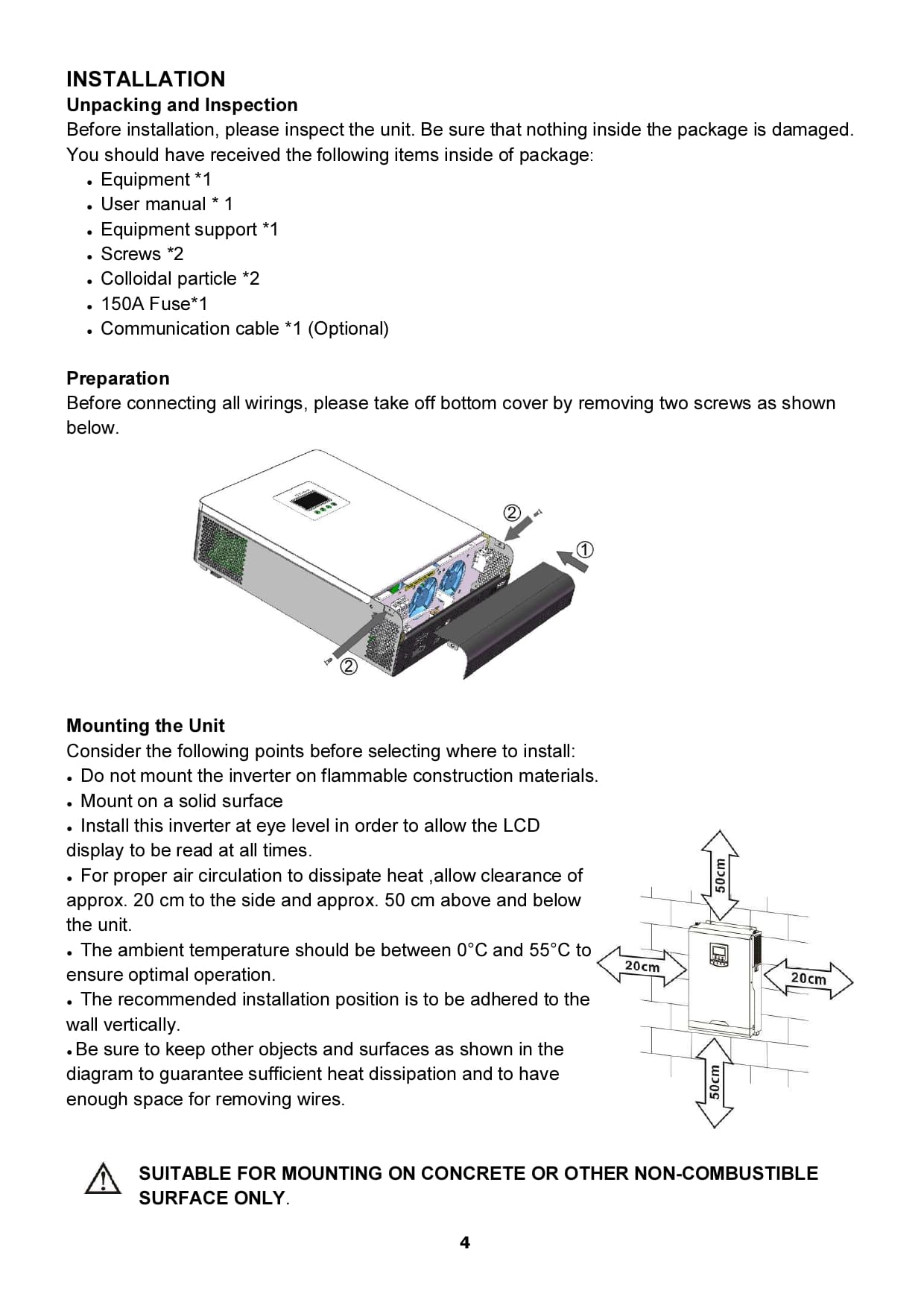 INSTALLATION
Unpacking and Inspection
Before installation, please inspect the unit. Be sure that nothing inside the package is damaged. You should have received the following items inside of package:
• Equipment *1
• User manual * 1
• Equipment support *1
• Screws *2
• Colloidal particle *2
• 150A Fuse*1
• Communication cable *1 (Optional)

Preparation
Before connecting all wirings, please take off bottom cover by removing two screws as shown below.

②
①
②

Mounting the Unit
Consider the following points before selecting where to install:
• Do not mount the inverter on flammable construction materials.
• Mount on a solid surface
• Install this inverter at eye level in order to allow the LCD display to be read at all times.
• For proper air circulation to dissipate heat ,allow clearance of approx. 20 cm to the side and approx. 50 cm above and below the unit.
• The ambient temperature should be between 0°C and 55°C to ensure optimal operation.
• The recommended installation position is to be adhered to the wall vertically.
•Be sure to keep other objects and surfaces as shown in the diagram to guarantee sufficient heat dissipation and to have enough space for removing wires.

50cm
20cm
20cm
50cm

SUITABLE FOR MOUNTING ON CONCRETE OR OTHER NON-COMBUSTIBLE SURFACE ONLY.

4